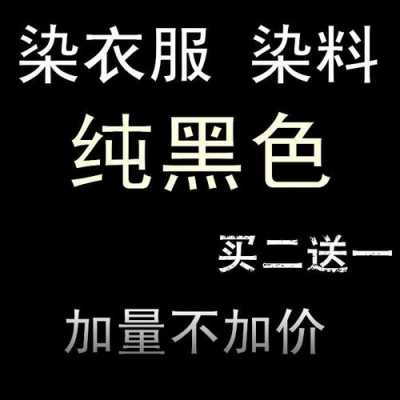 染衣服 染料

纯黑色

买二送一

加量不加价